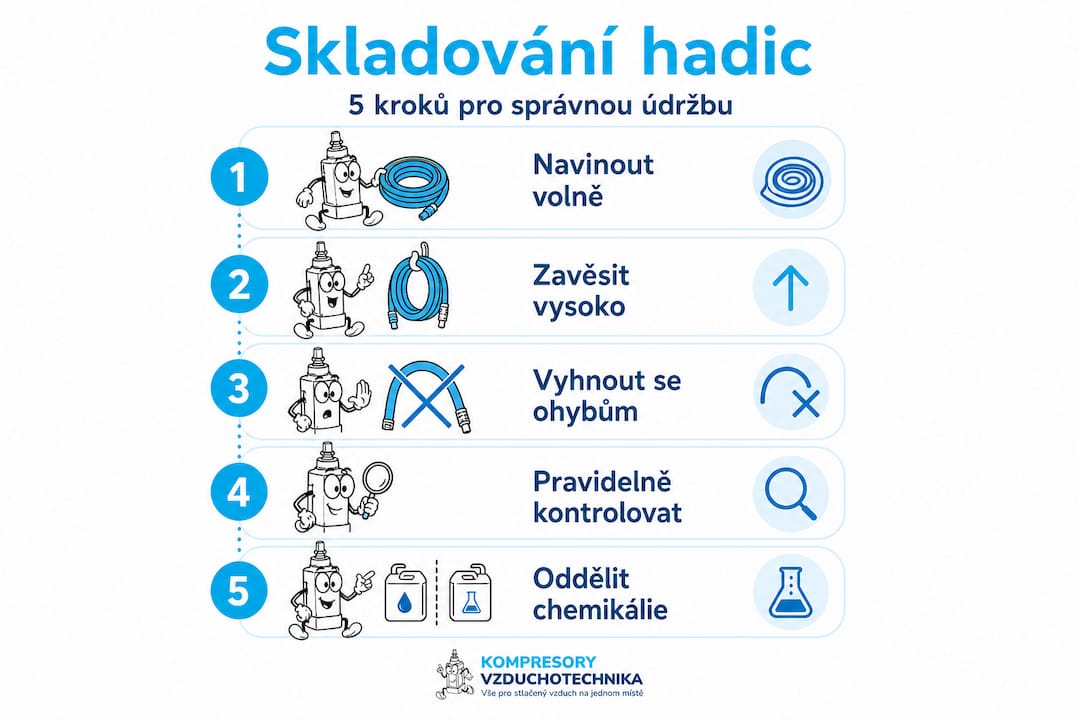 Skladování hadic

5 kroků pro správnou údržbu

1 Navinout volně

2 Zavěsit vysoko

3 Vyhnout se ohybům

4 Pravidelně kontrolovat

5 Oddělit chemikálie

KOMPRESORY VZDUCHOTECHNIKA
Vše pro stlačený vzduch na jednom místě